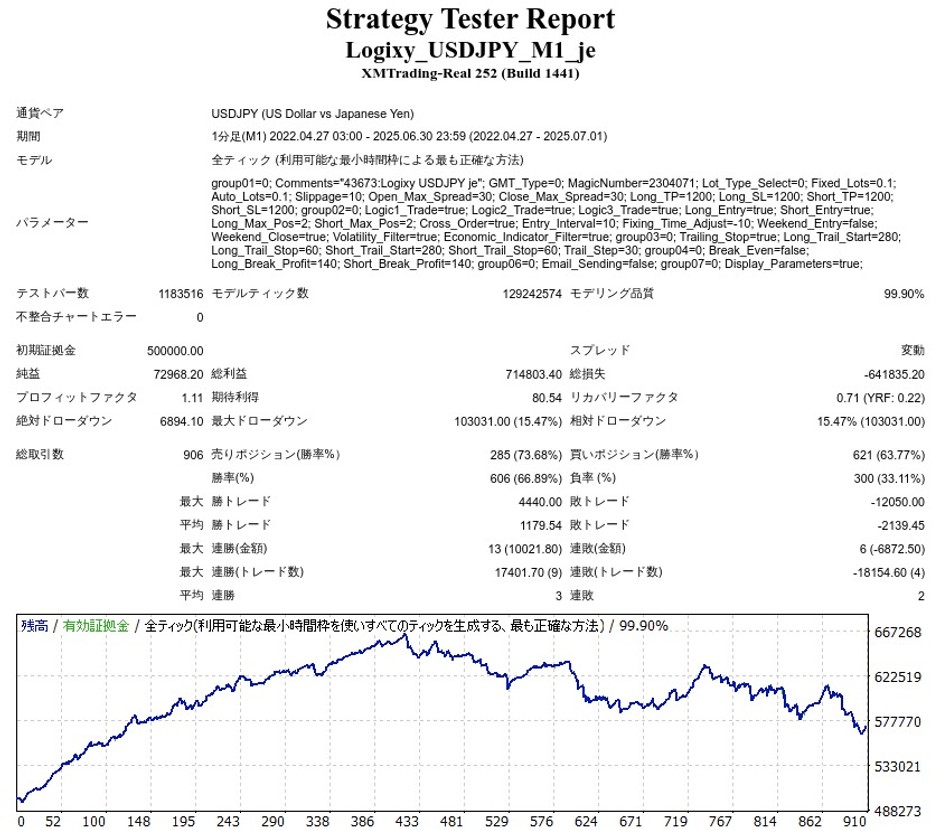 Strategy Tester Report
Logixy_USDJPY_M1_je
XMTrading-Real 252 (Build 1441)

| | | | | | |
|---|---|---|---|---|---|
| 通貨ペア | USDJPY (US Dollar vs Japanese Yen) | | | | |
| 期間 | 1分足(M1) 2022.04.27 03:00 - 2025.06.30 23:59 (2022.04.27 - 2025.07.01) | | | | |
| モデル | 全ティック (利用可能な最小時間枠による最も正確な方法) | | | | |
| パラメーター | group01=0; Comments="43673:Logixy USDJPY je"; GMT_Type=0; MagicNumber=2304071; Lot_Type_Select=0; Fixed_Lots=0.1; Auto_Lots=0.1; Slippage=10; Open_Max_Spread=30; Close_Max_Spread=30; Long_TP=1200; Long_SL=1200; Short_TP=1200; Short_SL=1200; group02=0; Logic1_Trade=true; Logic2_Trade=true; Logic3_Trade=true; Long_Entry=true; Short_Entry=true; Long_Max_Pos=2; Short_Max_Pos=2; Cross_Order=true; Entry_Interval=10; Fixing_Time_Adjust=-10; Weekend_Entry=false; Weekend_Close=true; Volatility_Filter=true; Economic_Indicator_Filter=true; group03=0; Trailing_Stop=true; Long_Trail_Start=280; Long_Trail_Stop=60; Short_Trail_Start=280; Short_Trail_Stop=60; Trail_Step=30; group04=0; Break_Even=false; Long_Break_Profit=140; Short_Break_Profit=140; group06=0; Email_Sending=false; group07=0; Display_Parameters=true; | | | | |
| テストバー数 | 1183516 | モデルティック数 | 129242574 | モデリング品質 | 99.90% |
| 不整合チャートエラー | 0 | | | | |
| 初期証拠金 | 500000.00 | | | スプレッド | 変動 |
| 純益 | 72968.20 | 総利益 | 714803.40 | 総損失 | -641835.20 |
| プロフィットファクタ | 1.11 | 期待利得 | 80.54 | リカバリーファクタ | 0.71 (YRF: 0.22) |
| 絶対ドローダウン | 6894.10 | 最大ドローダウン | 103031.00 (15.47%) | 相対ドローダウン | 15.47% (103031.00) |
| 総取引数 | 906 | 売りポジション(勝率%) | 285 (73.68%) | 買いポジション(勝率%) | 621 (63.77%) |
| | | 勝率(%) | 606 (66.89%) | 負率 (%) | 300 (33.11%) |
| | 最大 | 勝トレード | 4440.00 | 敗トレード | -12050.00 |
| | 平均 | 勝トレード | 1179.54 | 敗トレード | -2139.45 |
| | 最大 | 連勝(金額) | 13 (10021.80) | 連敗(金額) | 6 (-6872.50) |
| | 最大 | 連勝(トレード数) | 17401.70 (9) | 連敗(トレード数) | -18154.60 (4) |
| | 平均 | 連勝 | 3 | 連敗 | 2 |

残高 / 有効証拠金 / 全ティック(利用可能な最小時間枠を使いすべてのティックを生成する、最も正確な方法) / 99.90%

667268
622519
577770
533021
488273

0 52 100 148 195 243 290 338 386 433 481 529 576 624 671 719 767 814 862 910